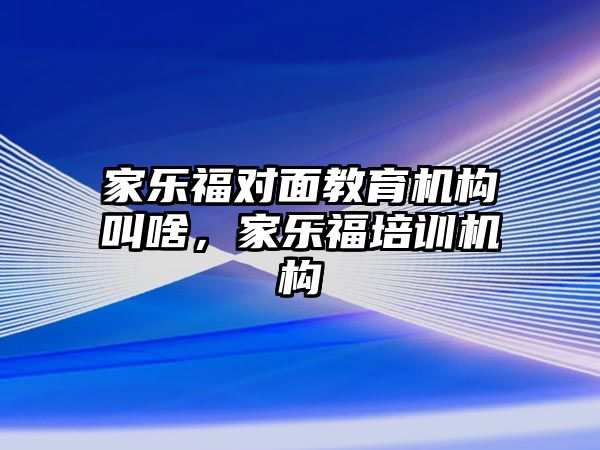 家乐福对面教育机构叫啥，家乐福培训机构